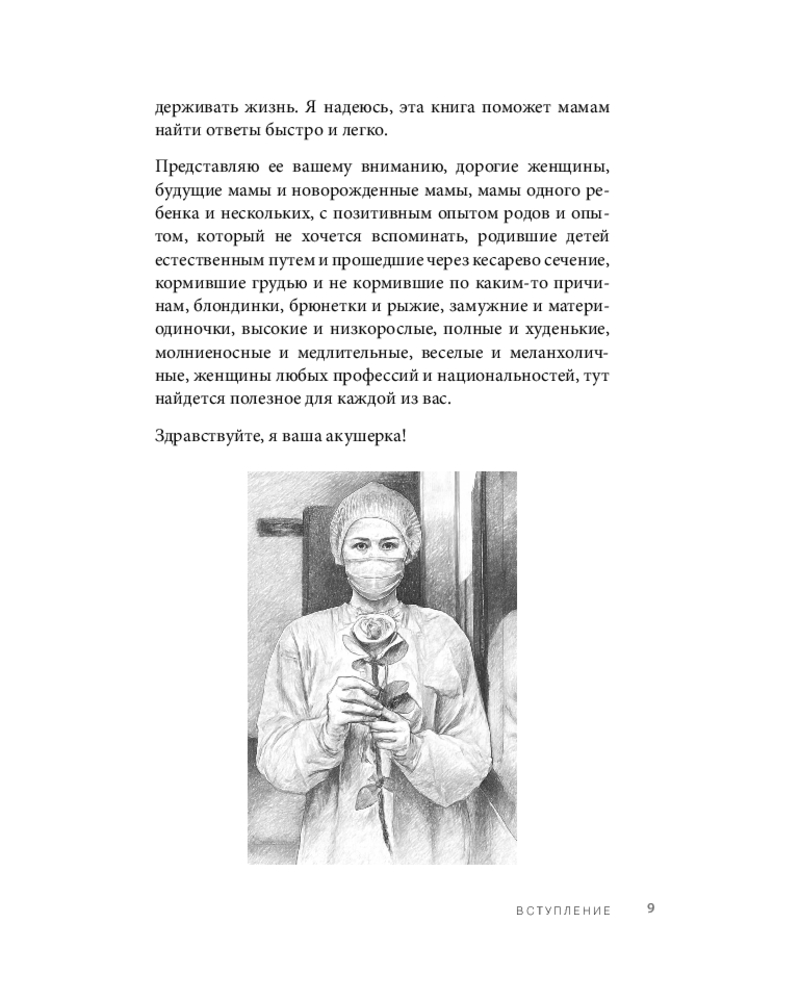 держивать жизнь. Я надеюсь, эта книга поможет мамам найти ответы быстро и легко.

Представляю ее вашему вниманию, дорогие женщины, будущие мамы и новорожденные мамы, мамы одного ребенка и нескольких, с позитивным опытом родов и опытом, который не хочется вспоминать, родившие детей естественным путем и прошедшие через кесарево сечение, кормившие грудью и не кормившие по каким-то причинам, блондинки, брюнетки и рыжие, замужние и матери-одиночки, высокие и низкорослые, полные и худенькие, молниеносные и медлительные, веселые и меланхоличные, женщины любых профессий и национальностей, тут найдется полезное для каждой из вас.

Здравствуйте, я ваша акушерка!

ВСТУПЛЕНИЕ 9